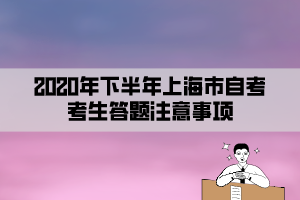 2020年下半年上海市自考考生答题注意事项